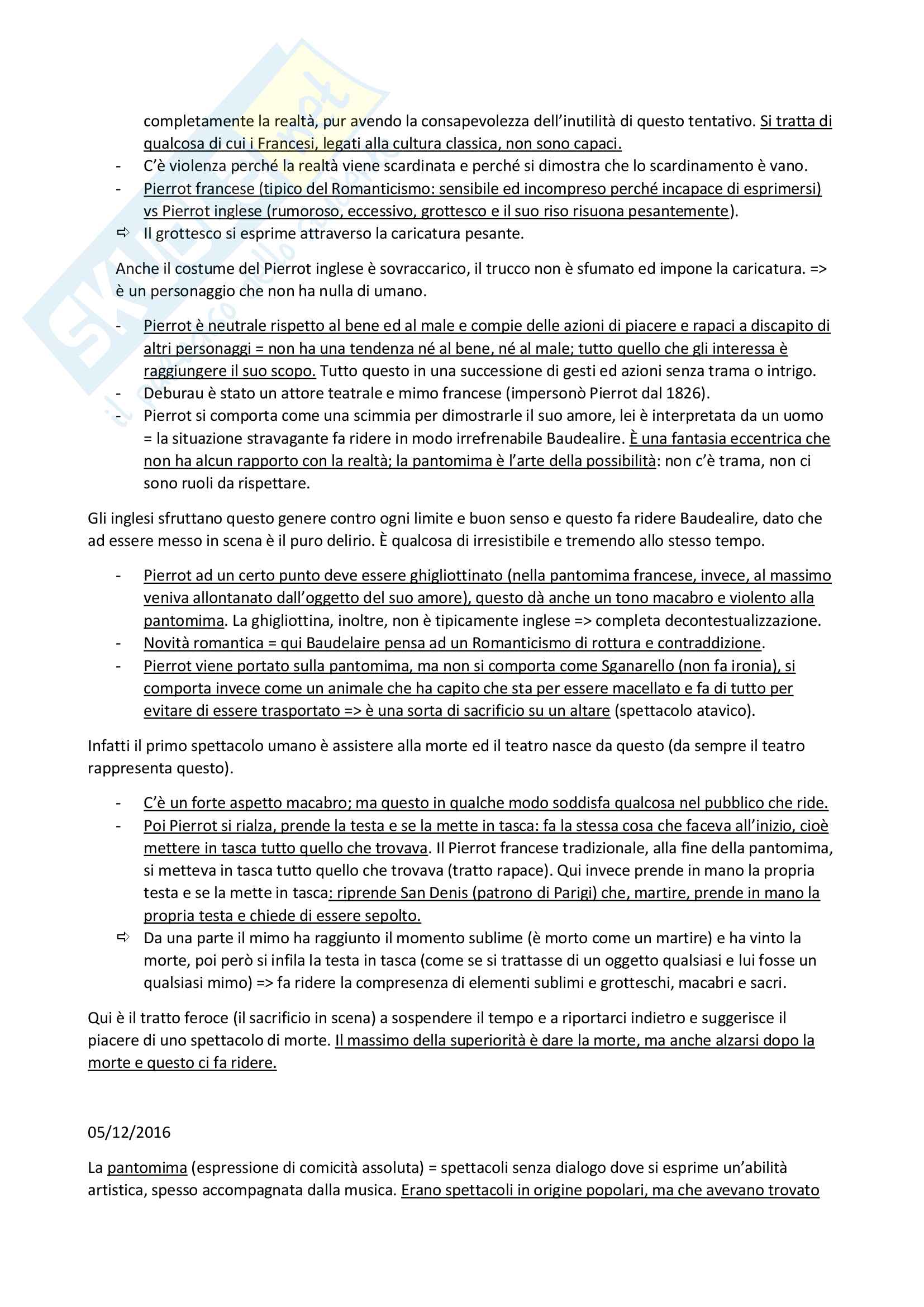 completamente la realtà, pur avendo la consapevolezza dell'inutilità di questo tentativo. Si tratta di qualcosa di cui i Francesi, legati alla cultura classica, non sono capaci.
- C'è violenza perché la realtà viene scardinata e perché si dimostra che lo scardinamento è vano.
- Pierrot francese (tipico del Romanticismo: sensibile ed incompreso perché incapace di esprimersi) vs Pierrot inglese (rumoroso, eccessivo, grottesco e il suo riso risuona pesantemente).
⇨ Il grottesco si esprime attraverso la caricatura pesante.

Anche il costume del Pierrot inglese è sovraccarico, il trucco non è sfumato ed impone la caricatura. => è un personaggio che non ha nulla di umano.

- Pierrot è neutrale rispetto al bene ed al male e compie delle azioni di piacere e rapaci a discapito di altri personaggi = non ha una tendenza né al bene, né al male; tutto quello che gli interessa è raggiungere il suo scopo. Tutto questo in una successione di gesti ed azioni senza trama o intrigo.
- Deburau è stato un attore teatrale e mimo francese (impersonò Pierrot dal 1826).
- Pierrot si comporta come una scimmia per dimostrarle il suo amore, lei è interpretata da un uomo = la situazione stravagante fa ridere in modo irrefrenabile Baudealire. È una fantasia eccentrica che non ha alcun rapporto con la realtà; la pantomima è l'arte della possibilità: non c'è trama, non ci sono ruoli da rispettare.

Gli inglesi sfruttano questo genere contro ogni limite e buon senso e questo fa ridere Baudealire, dato che ad essere messo in scena è il puro delirio. È qualcosa di irresistibile e tremendo allo stesso tempo.

- Pierrot ad un certo punto deve essere ghigliottinato (nella pantomima francese, invece, al massimo veniva allontanato dall'oggetto del suo amore), questo dà anche un tono macabro e violento alla pantomima. La ghigliottina, inoltre, non è tipicamente inglese => completa decontestualizzazione.
- Novità romantica = qui Baudelaire pensa ad un Romanticismo di rottura e contraddizione.
- Pierrot viene portato sulla pantomima, ma non si comporta come Sganarello (non fa ironia), si comporta invece come un animale che ha capito che sta per essere macellato e fa di tutto per evitare di essere trasportato => è una sorta di sacrificio su un altare (spettacolo atavico).

Infatti il primo spettacolo umano è assistere alla morte ed il teatro nasce da questo (da sempre il teatro rappresenta questo).

- C'è un forte aspetto macabro; ma questo in qualche modo soddisfa qualcosa nel pubblico che ride.
- Poi Pierrot si rialza, prende la testa e se la mette in tasca: fa la stessa cosa che faceva all'inizio, cioè mettere in tasca tutto quello che trovava. Il Pierrot francese tradizionale, alla fine della pantomima, si metteva in tasca tutto quello che trovava (tratto rapace). Qui invece prende in mano la propria testa e se la mette in tasca: riprende San Denis (patrono di Parigi) che, martire, prende in mano la propria testa e chiede di essere sepolto.
⇨ Da una parte il mimo ha raggiunto il momento sublime (è morto come un martire) e ha vinto la morte, poi però si infila la testa in tasca (come se si trattasse di un oggetto qualsiasi e lui fosse un qualsiasi mimo) => fa ridere la compresenza di elementi sublimi e grotteschi, macabri e sacri.

Qui è il tratto feroce (il sacrificio in scena) a sospendere il tempo e a riportarci indietro e suggerisce il piacere di uno spettacolo di morte. Il massimo della superiorità è dare la morte, ma anche alzarsi dopo la morte e questo ci fa ridere.

05/12/2016

La pantomima (espressione di comicità assoluta) = spettacoli senza dialogo dove si esprime un'abilità artistica, spesso accompagnata dalla musica. Erano spettacoli in origine popolari, ma che avevano trovato